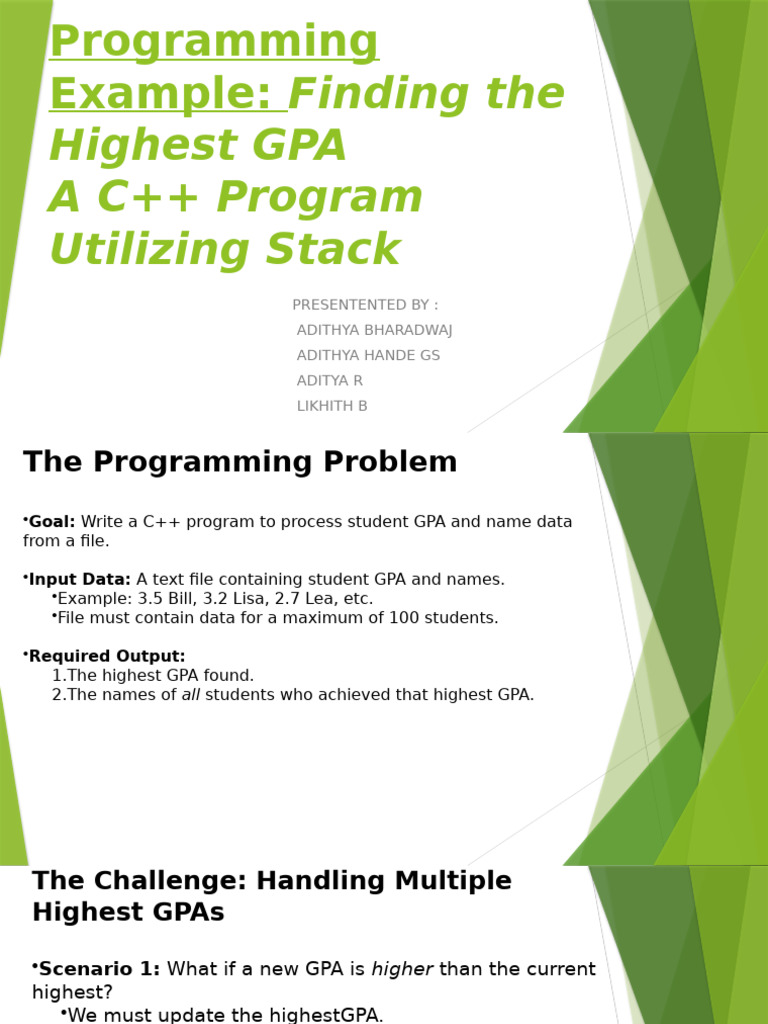 Programming Example: Finding the Highest GPA
A C++ Program Utilizing Stack

PRESENTENTED BY :
ADITHYA BHARADWAJ
ADITHYA HANDE GS
ADITYA R
LIKHITH B

The Programming Problem

•Goal: Write a C++ program to process student GPA and name data from a file.

•Input Data: A text file containing student GPA and names.
•Example: 3.5 Bill, 3.2 Lisa, 2.7 Lea, etc.
•File must contain data for a maximum of 100 students.

•Required Output:
1.The highest GPA found.
2.The names of all students who achieved that highest GPA.

The Challenge: Handling Multiple Highest GPAs

•Scenario 1: What if a new GPA is higher than the current highest?
•We must update the highestGPA.